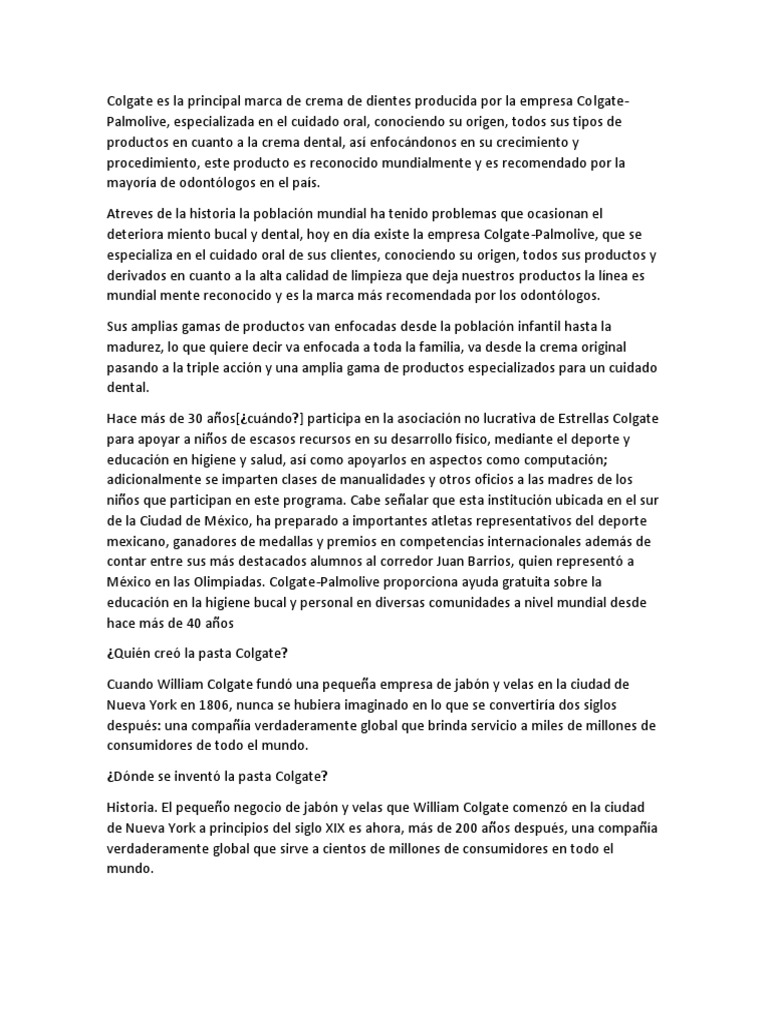 Colgate es la principal marca de crema de dientes producida por la empresa Colgate-Palmolive, especializada en el cuidado oral, conociendo su origen, todos sus tipos de productos en cuanto a la crema dental, así enfocándonos en su crecimiento y procedimiento, este producto es reconocido mundialmente y es recomendado por la mayoría de odontólogos en el país.

Atreves de la historia la población mundial ha tenido problemas que ocasionan el deteriora miento bucal y dental, hoy en día existe la empresa Colgate-Palmolive, que se especializa en el cuidado oral de sus clientes, conociendo su origen, todos sus productos y derivados en cuanto a la alta calidad de limpieza que deja nuestros productos la línea es mundial mente reconocido y es la marca más recomendada por los odontólogos.

Sus amplias gamas de productos van enfocadas desde la población infantil hasta la madurez, lo que quiere decir va enfocada a toda la familia, va desde la crema original pasando a la triple acción y una amplia gama de productos especializados para un cuidado dental.

Hace más de 30 años[¿cuándo?] participa en la asociación no lucrativa de Estrellas Colgate para apoyar a niños de escasos recursos en su desarrollo físico, mediante el deporte y educación en higiene y salud, así como apoyarlos en aspectos como computación; adicionalmente se imparten clases de manualidades y otros oficios a las madres de los niños que participan en este programa. Cabe señalar que esta institución ubicada en el sur de la Ciudad de México, ha preparado a importantes atletas representativos del deporte mexicano, ganadores de medallas y premios en competencias internacionales además de contar entre sus más destacados alumnos al corredor Juan Barrios, quien representó a México en las Olimpiadas. Colgate-Palmolive proporciona ayuda gratuita sobre la educación en la higiene bucal y personal en diversas comunidades a nivel mundial desde hace más de 40 años

¿Quién creó la pasta Colgate?

Cuando William Colgate fundó una pequeña empresa de jabón y velas en la ciudad de Nueva York en 1806, nunca se hubiera imaginado en lo que se convertiría dos siglos después: una compañía verdaderamente global que brinda servicio a miles de millones de consumidores de todo el mundo.

¿Dónde se inventó la pasta Colgate?

Historia. El pequeño negocio de jabón y velas que William Colgate comenzó en la ciudad de Nueva York a principios del siglo XIX es ahora, más de 200 años después, una compañía verdaderamente global que sirve a cientos de millones de consumidores en todo el mundo.